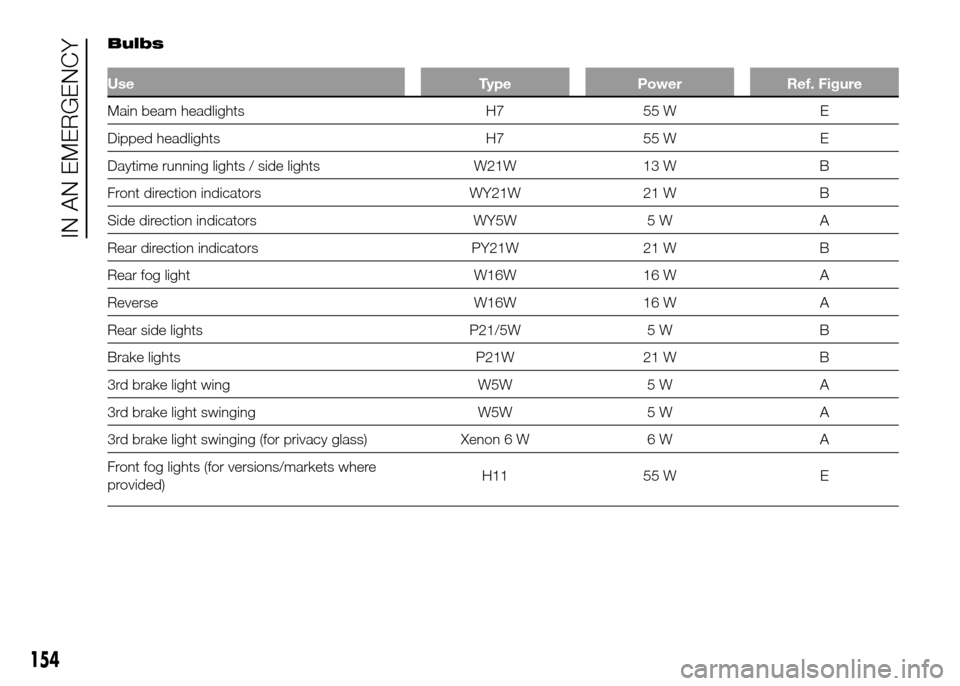 IN AN EMERGENCY

Bulbs

| Use | Type | Power | Ref. Figure |
|---|---|---|---|
| Main beam headlights | H7 | 55 W | E |
| Dipped headlights | H7 | 55 W | E |
| Daytime running lights / side lights | W21W | 13 W | B |
| Front direction indicators | WY21W | 21 W | B |
| Side direction indicators | WY5W | 5 W | A |
| Rear direction indicators | PY21W | 21 W | B |
| Rear fog light | W16W | 16 W | A |
| Reverse | W16W | 16 W | A |
| Rear side lights | P21/5W | 5 W | B |
| Brake lights | P21W | 21 W | B |
| 3rd brake light wing | W5W | 5 W | A |
| 3rd brake light swinging | W5W | 5 W | A |
| 3rd brake light swinging (for privacy glass) | Xenon 6 W | 6 W | A |
| Front fog lights (for versions/markets where provided) | H11 | 55 W | E |

154

carmanualsonline.info